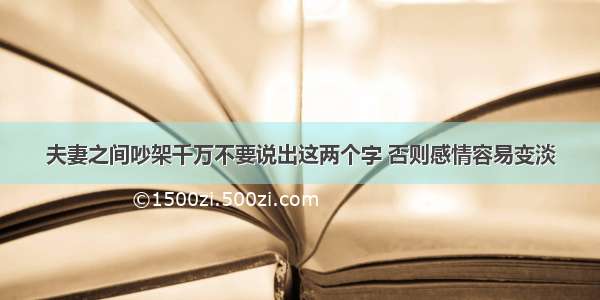 夫妻之间吵架千万不要说出这两个字 否则感情容易变淡

©1500zi.500zi.com